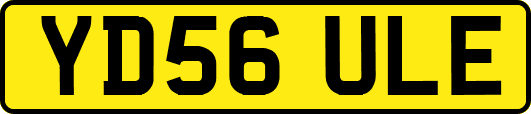 YD56 ULE